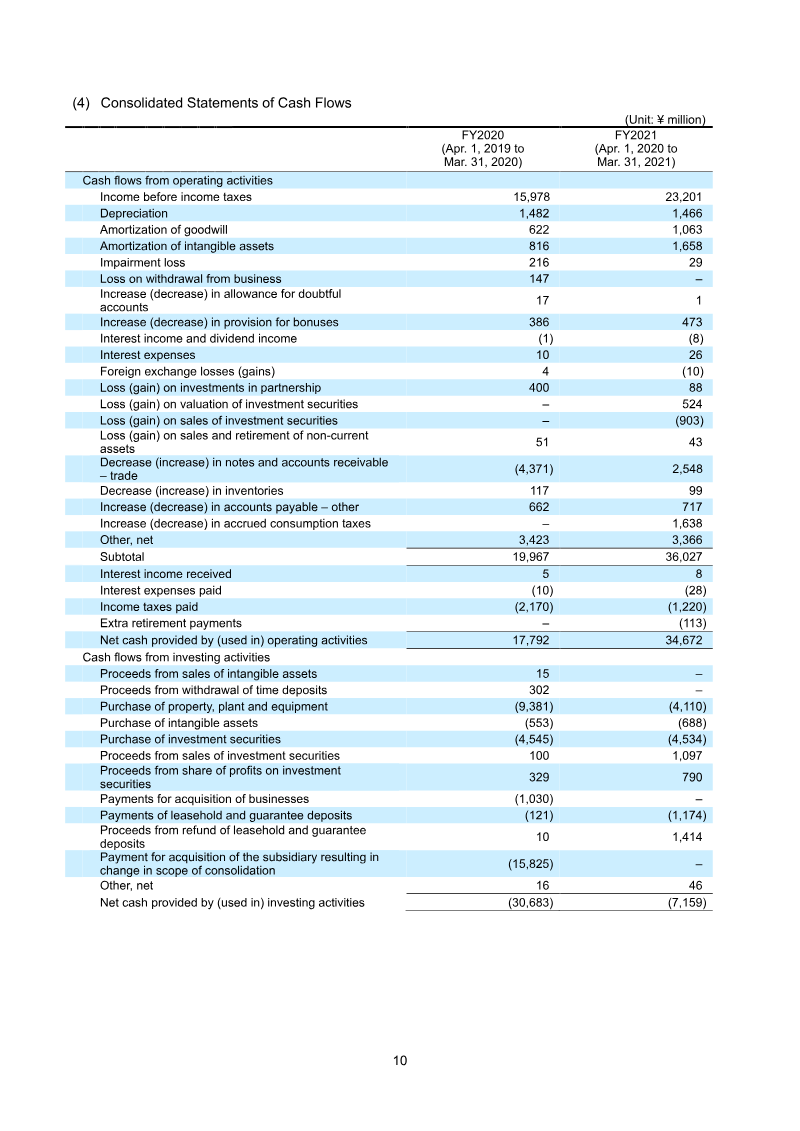 (4) Consolidated Statements of Cash Flows

(Unit: ¥ million)

|  | FY2020 (Apr. 1, 2019 to Mar. 31, 2020) | FY2021 (Apr. 1, 2020 to Mar. 31, 2021) |
|---|---|---|
| Cash flows from operating activities |  |  |
| Income before income taxes | 15,978 | 23,201 |
| Depreciation | 1,482 | 1,466 |
| Amortization of goodwill | 622 | 1,063 |
| Amortization of intangible assets | 816 | 1,658 |
| Impairment loss | 216 | 29 |
| Loss on withdrawal from business | 147 | – |
| Increase (decrease) in allowance for doubtful accounts | 17 | 1 |
| Increase (decrease) in provision for bonuses | 386 | 473 |
| Interest income and dividend income | (1) | (8) |
| Interest expenses | 10 | 26 |
| Foreign exchange losses (gains) | 4 | (10) |
| Loss (gain) on investments in partnership | 400 | 88 |
| Loss (gain) on valuation of investment securities | – | 524 |
| Loss (gain) on sales of investment securities | – | (903) |
| Loss (gain) on sales and retirement of non-current assets | 51 | 43 |
| Decrease (increase) in notes and accounts receivable – trade | (4,371) | 2,548 |
| Decrease (increase) in inventories | 117 | 99 |
| Increase (decrease) in accounts payable – other | 662 | 717 |
| Increase (decrease) in accrued consumption taxes | – | 1,638 |
| Other, net | 3,423 | 3,366 |
| Subtotal | 19,967 | 36,027 |
| Interest income received | 5 | 8 |
| Interest expenses paid | (10) | (28) |
| Income taxes paid | (2,170) | (1,220) |
| Extra retirement payments | – | (113) |
| Net cash provided by (used in) operating activities | 17,792 | 34,672 |
| Cash flows from investing activities |  |  |
| Proceeds from sales of intangible assets | 15 | – |
| Proceeds from withdrawal of time deposits | 302 | – |
| Purchase of property, plant and equipment | (9,381) | (4,110) |
| Purchase of intangible assets | (553) | (688) |
| Purchase of investment securities | (4,545) | (4,534) |
| Proceeds from sales of investment securities | 100 | 1,097 |
| Proceeds from share of profits on investment securities | 329 | 790 |
| Payments for acquisition of businesses | (1,030) | – |
| Payments of leasehold and guarantee deposits | (121) | (1,174) |
| Proceeds from refund of leasehold and guarantee deposits | 10 | 1,414 |
| Payment for acquisition of the subsidiary resulting in change in scope of consolidation | (15,825) | – |
| Other, net | 16 | 46 |
| Net cash provided by (used in) investing activities | (30,683) | (7,159) |

10